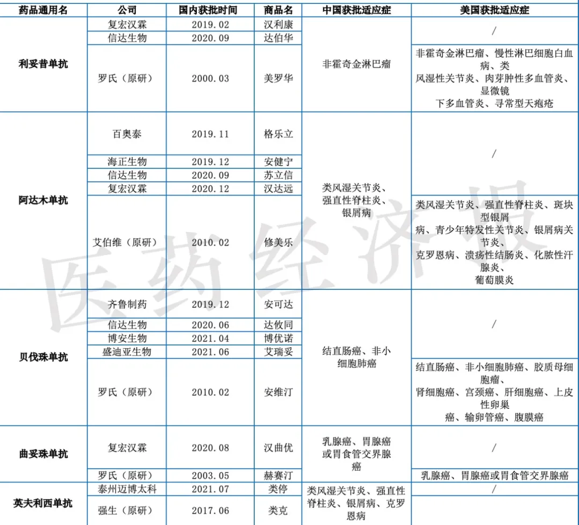 | 药品通用名 | 公司 | 国内获批时间 | 商品名 | 中国获批适应症 | 美国获批适应症 |
|---|---|---|---|---|---|
| 利妥昔单抗 | 复宏汉霖 | 2019.02 | 汉利康 | 非霍奇金淋巴瘤 | / |
| | 信达生物 | 2020.09 | 达伯华 | | |
| | 罗氏（原研） | 2000.03 | 美罗华 | | 非霍奇金淋巴瘤、慢性淋巴细胞白血病、类风湿性关节炎、肉芽肿性多血管炎、显微镜下多血管炎、寻常型天疱疮 |
| 阿达木单抗 | 百奥泰 | 2019.11 | 格乐立 | 类风湿关节炎、强直性脊柱炎、银屑病 | / |
| | 海正生物 | 2019.12 | 安健宁 | | |
| | 信达生物 | 2020.09 | 苏立信 | | |
| | 复宏汉霖 | 2020.12 | 汉达远 | | |
| | 艾伯维（原研） | 2010.02 | 修美乐 | | 类风湿关节炎、强直性脊柱炎、斑块型银屑病、青少年特发性关节炎、银屑病关节炎、克罗恩病、溃疡性结肠炎、化脓性汗腺炎、葡萄膜炎 |
| 贝伐珠单抗 | 齐鲁制药 | 2019.12 | 安可达 | 结直肠癌、非小细胞肺癌 | / |
| | 信达生物 | 2020.06 | 达攸同 | | |
| | 博安生物 | 2021.04 | 博优诺 | | |
| | 盛迪亚生物 | 2021.06 | 艾瑞妥 | | |
| | 罗氏（原研） | 2010.02 | 安维汀 | | 结直肠癌、非小细胞肺癌、胶质母细胞瘤、肾细胞癌、宫颈癌、肝细胞癌、上皮性卵巢癌、输卵管癌、腹膜癌 |
| 曲妥珠单抗 | 复宏汉霖 | 2020.08 | 汉曲优 | 乳腺癌、胃腺癌或胃食管交界腺癌 | / |
| | 罗氏（原研） | 2003.05 | 赫赛汀 | | 乳腺癌、胃腺癌或胃食管交界腺癌 |
| 英夫利西单抗 | 泰州迈博太科 | 2021.07 | 类停 | 类风湿关节炎、强直性脊柱炎、银屑病、克罗恩病 | / |
| | 强生（原研） | 2017.06 | 类克 | | |

医药经济报